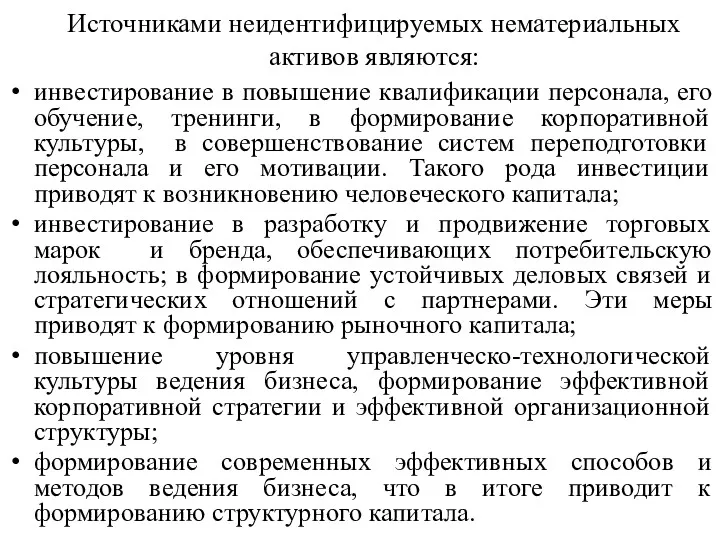 Источниками неидентифицируемых нематериальных активов являются:

• инвестирование в повышение квалификации персонала, его обучение, тренинги, в формирование корпоративной культуры, в совершенствование систем переподготовки персонала и его мотивации. Такого рода инвестиции приводят к возникновению человеческого капитала;
• инвестирование в разработку и продвижение торговых марок и бренда, обеспечивающих потребительскую лояльность; в формирование устойчивых деловых связей и стратегических отношений с партнерами. Эти меры приводят к формированию рыночного капитала;
• повышение уровня управленческо-технологической культуры ведения бизнеса, формирование эффективной корпоративной стратегии и эффективной организационной структуры;
• формирование современных эффективных способов и методов ведения бизнеса, что в итоге приводит к формированию структурного капитала.